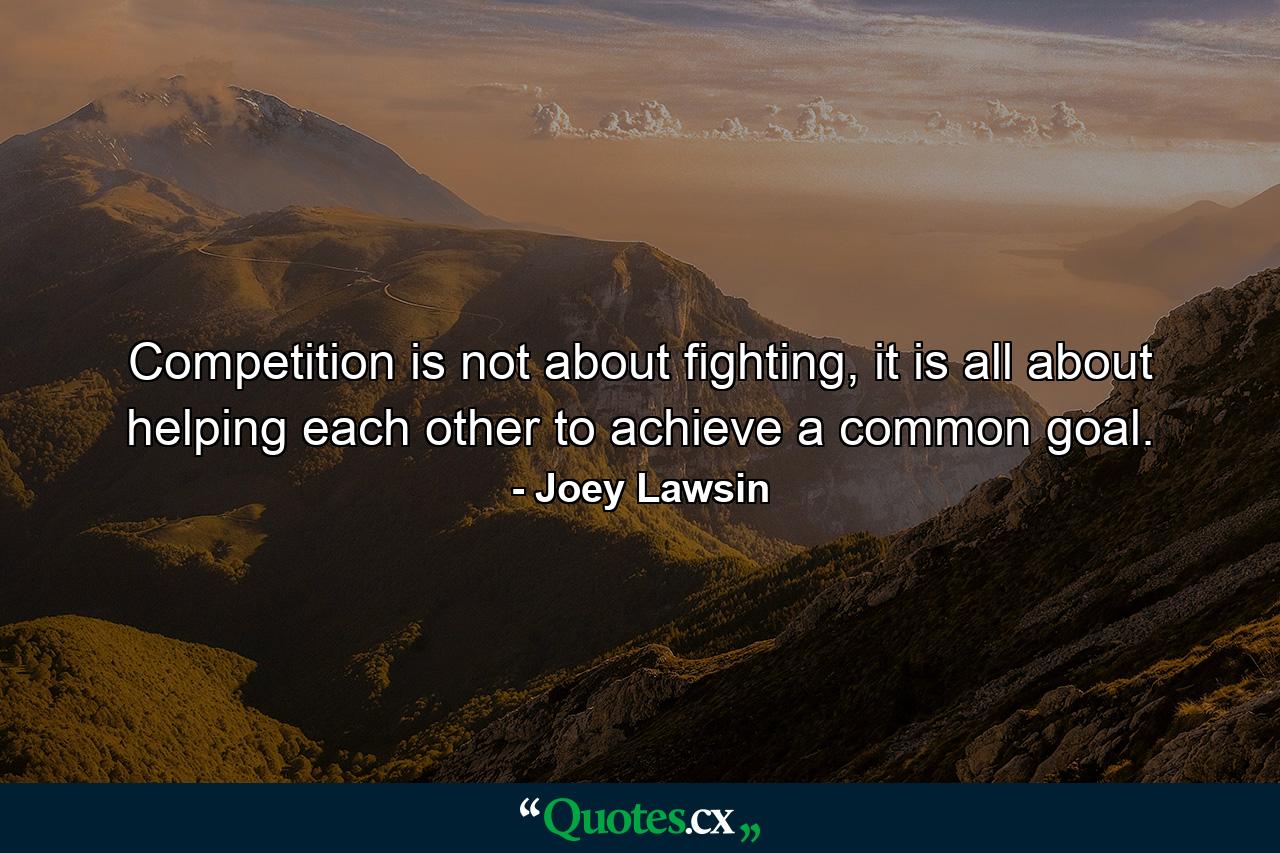 Competition is not about fighting, it is all about helping each other to achieve a common goal.

- Joey Lawsin

“Quotes.cx„